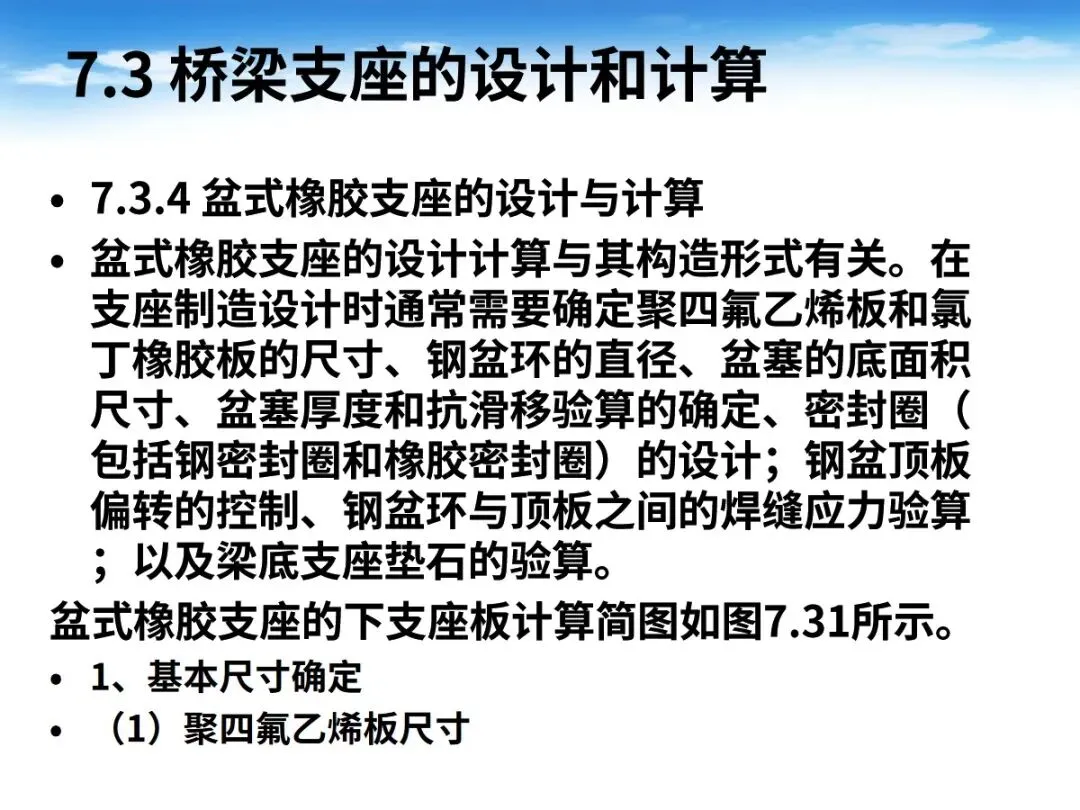 7.3 桥梁支座的设计和计算

• 7.3.4 盆式橡胶支座的设计与计算

• 盆式橡胶支座的设计计算与其构造形式有关。在支座制造设计时通常需要确定聚四氟乙烯板和氯丁橡胶板的尺寸、钢盆环的直径、盆塞的底面积尺寸、盆塞厚度和抗滑移验算的确定、密封圈（包括钢密封圈和橡胶密封圈）的设计；钢盆顶板偏转的控制、钢盆环与顶板之间的焊缝应力验算；以及梁底支座垫石的验算。

盆式橡胶支座的下支座板计算简图如图7.31所示。

• 1、基本尺寸确定

• （1）聚四氟乙烯板尺寸